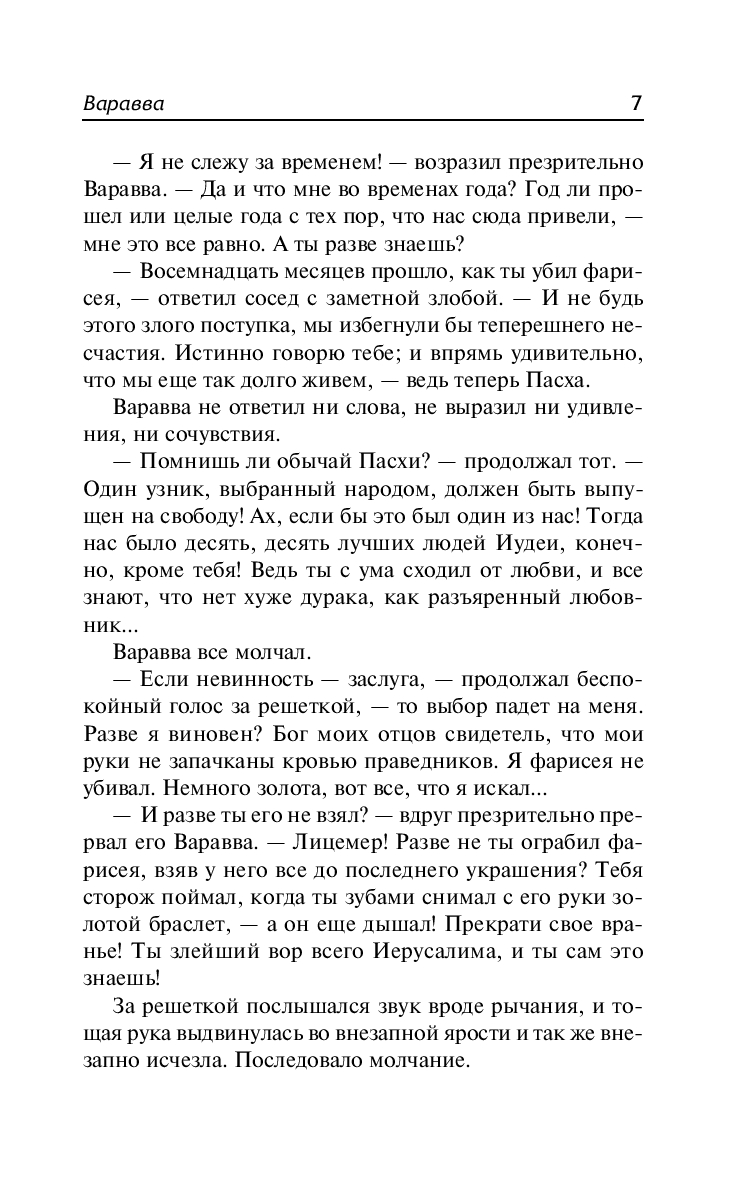 Варавва 7

— Я не слежу за временем! — возразил презрительно Варавва. — Да и что мне во временах года? Год ли прошел или целые года с тех пор, что нас сюда привели, — мне это все равно. А ты разве знаешь?

— Восемнадцать месяцев прошло, как ты убил фарисея, — ответил сосед с заметной злобой. — И не будь этого злого поступка, мы избегнули бы теперешнего несчастия. Истинно говорю тебе; и впрямь удивительно, что мы еще так долго живем, — ведь теперь Пасха.

Варавва не ответил ни слова, не выразил ни удивления, ни сочувствия.

— Помнишь ли обычай Пасхи? — продолжал тот. — Один узник, выбранный народом, должен быть выпущен на свободу! Ах, если бы это был один из нас! Тогда нас было десять, десять лучших людей Иудеи, конечно, кроме тебя! Ведь ты с ума сходил от любви, и все знают, что нет хуже дурака, как разъяренный любовник...

Варавва все молчал.

— Если невинность — заслуга, — продолжал беспокойный голос за решеткой, — то выбор падет на меня. Разве я виновен? Бог моих отцов свидетель, что мои руки не запачканы кровью праведников. Я фарисея не убивал. Немного золота, вот все, что я искал...

— И разве ты его не взял? — вдруг презрительно прервал его Варавва. — Лицемер! Разве не ты ограбил фарисея, взяв у него все до последнего украшения? Тебя сторож поймал, когда ты зубами снимал с его руки золотой браслет, — а он еще дышал! Прекрати свое вранье! Ты злейший вор всего Иерусалима, и ты сам это знаешь!

За решеткой послышался звук вроде рычания, и тощая рука выдвинулась во внезапной ярости и так же внезапно исчезла. Последовало молчание.